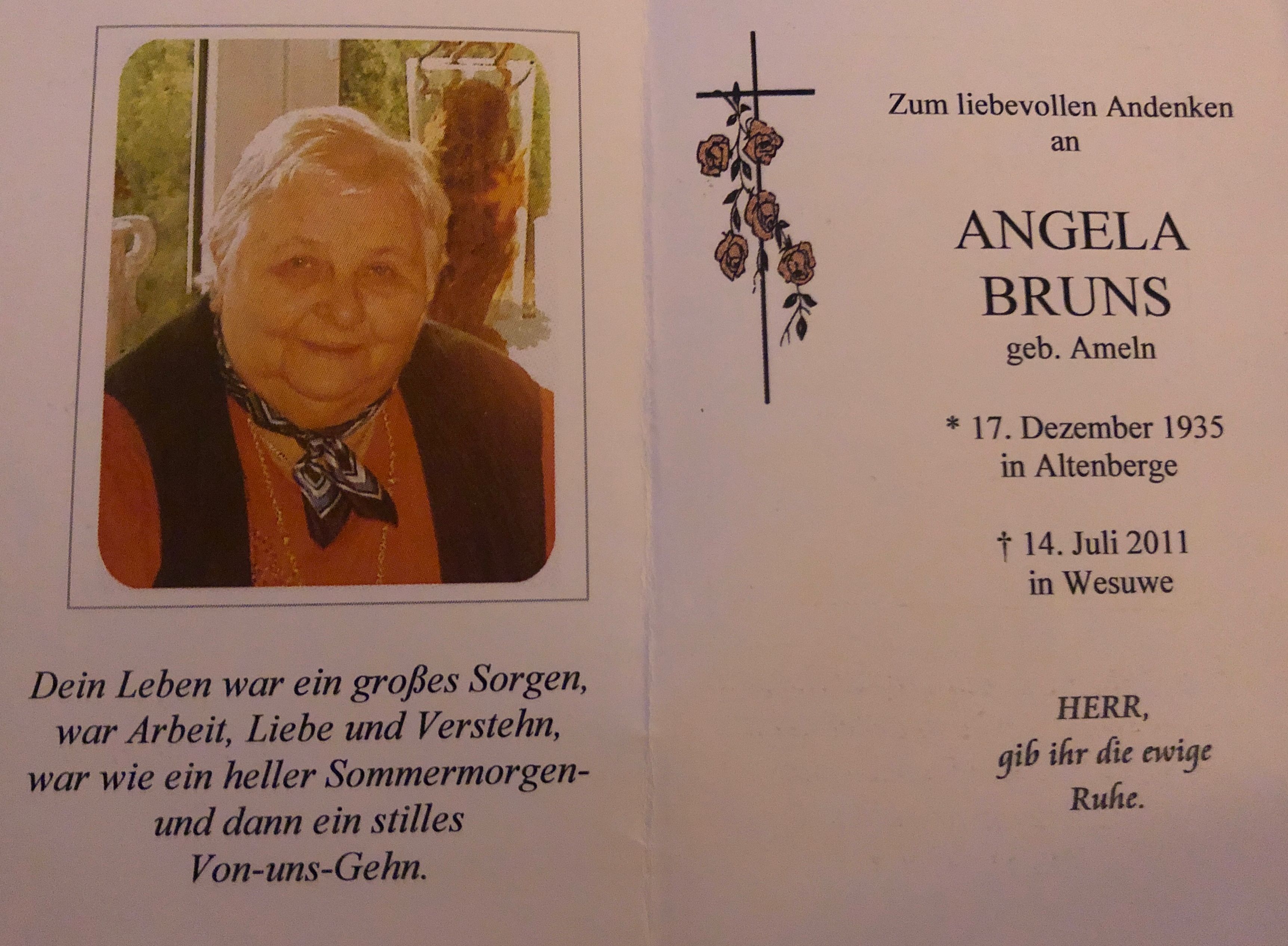 Dein Leben war ein großes Sorgen,
war Arbeit, Liebe und Verstehn,
war wie ein heller Sommermorgen-
und dann ein stilles
Von-uns-Gehn.

Zum liebevollen Andenken
an

ANGELA
BRUNS
geb. Ameln

* 17. Dezember 1935
in Altenberge

† 14. Juli 2011
in Wesuwe

HERR,
gib ihr die ewige
Ruhe.